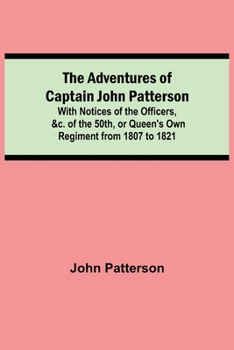 The Adventures of Captain John Patterson

With Notices of the Officers, &c. of the 50th, or Queen's Own Regiment from 1807 to 1821

John Patterson